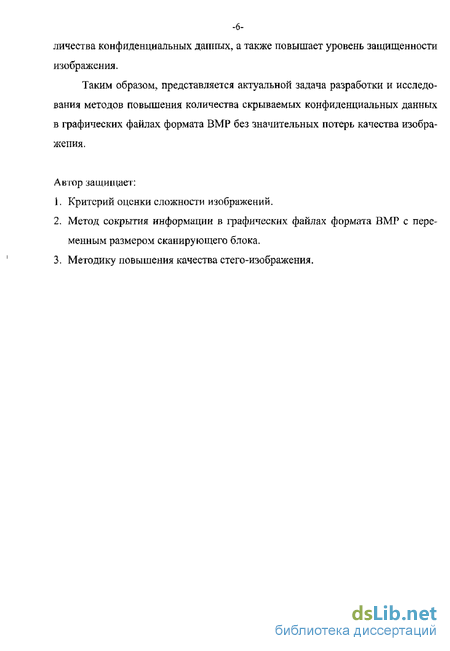 -6-

личества конфиденциальных данных, а также повышает уровень защищенности изображения.

Таким образом, представляется актуальной задача разработки и исследования методов повышения количества скрываемых конфиденциальных данных в графических файлах формата BMP без значительных потерь качества изображения.

Автор защищает:

1. Критерий оценки сложности изображений.
2. Метод сокрытия информации в графических файлах формата BMP с переменным размером сканирующего блока.
3. Методику повышения качества стего-изображения.

dsLib.net
библиотека диссертаций